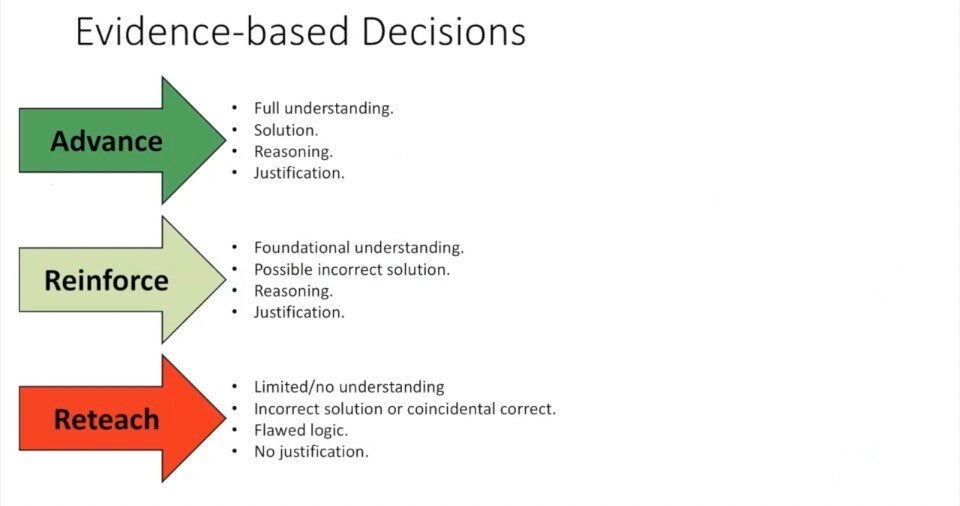 Evidence-based Decisions

Advance

• Full understanding.
• Solution.
• Reasoning.
• Justification.

Reinforce

• Foundational understanding.
• Possible incorrect solution.
• Reasoning.
• Justification.

Reteach

• Limited/no understanding
• Incorrect solution or coincidental correct.
• Flawed logic.
• No justification.